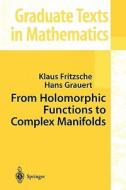 Graduate Texts in Mathematics

Klaus Fritzsche
Hans Grauert

From Holomorphic Functions to Complex Manifolds

Springer